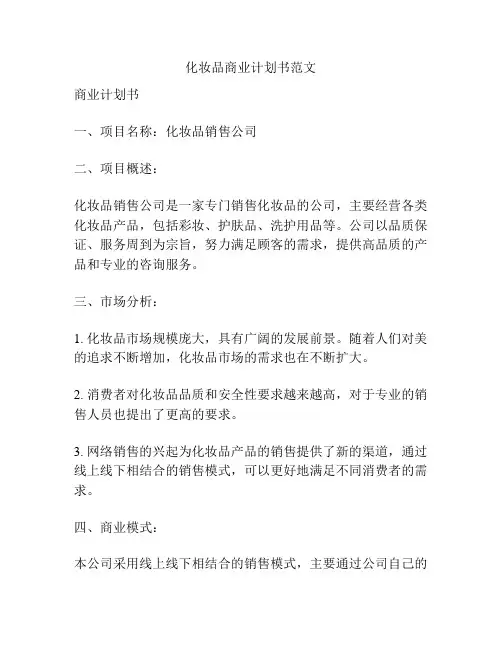 化妆品商业计划书范文

商业计划书

一、项目名称：化妆品销售公司

二、项目概述：

化妆品销售公司是一家专门销售化妆品的公司，主要经营各类化妆品产品，包括彩妆、护肤品、洗护用品等。公司以品质保证、服务周到为宗旨，努力满足顾客的需求，提供高品质的产品和专业的咨询服务。

三、市场分析：

1. 化妆品市场规模庞大，具有广阔的发展前景。随着人们对美的追求不断增加，化妆品市场的需求也在不断扩大。

2. 消费者对化妆品品质和安全性要求越来越高，对于专业的销售人员也提出了更高的要求。

3. 网络销售的兴起为化妆品产品的销售提供了新的渠道，通过线上线下相结合的销售模式，可以更好地满足不同消费者的需求。

四、商业模式：

本公司采用线上线下相结合的销售模式，主要通过公司自己的